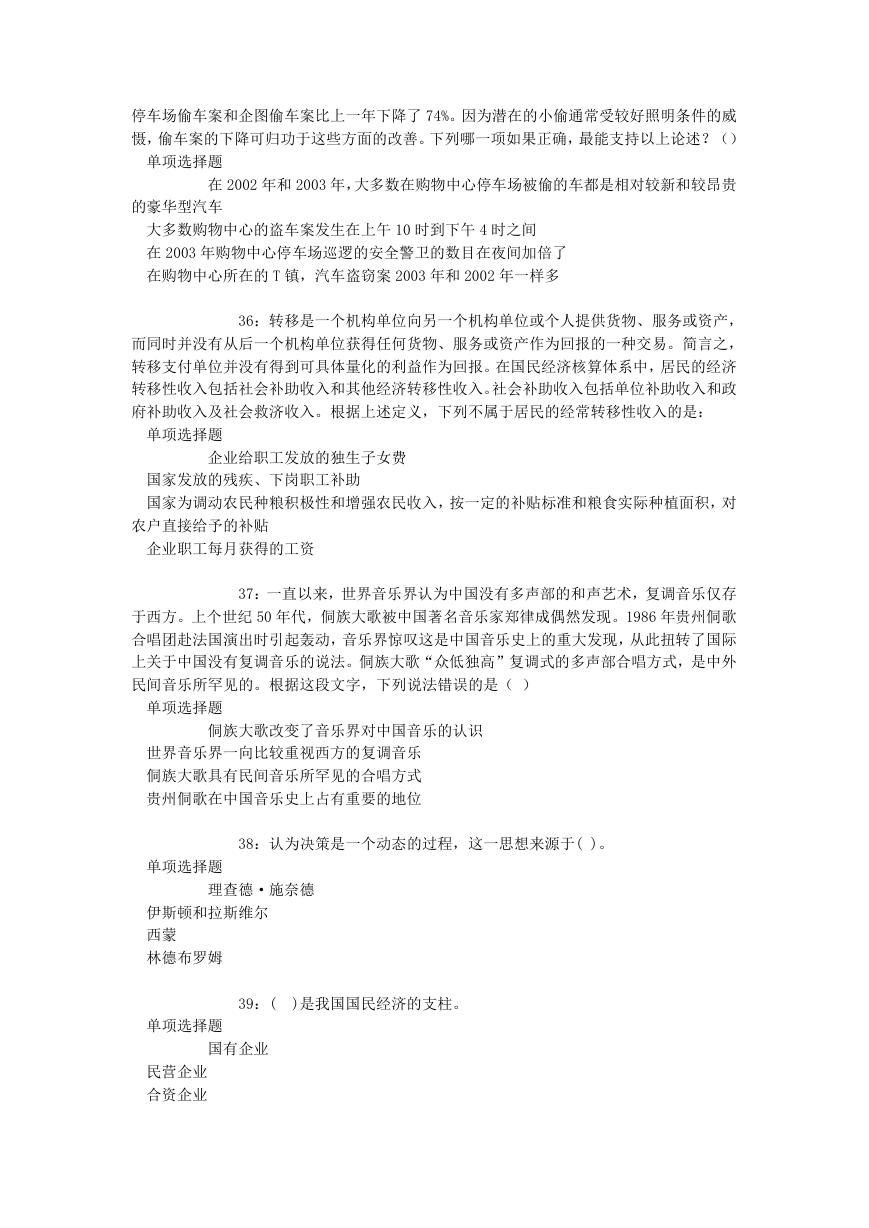 停车场偷车案和企图偷车案比上一年下降了 74%。因为潜在的小偷通常受较好照明条件的威慑，偷车案的下降可归功于这些方面的改善。下列哪一项如果正确，最能支持以上论述？（）
单项选择题
在 2002 年和 2003 年，大多数在购物中心停车场被偷的车都是相对较新和较昂贵的豪华型汽车
大多数购物中心的盗车案发生在上午 10 时到下午 4 时之间
在 2003 年购物中心停车场巡逻的安全警卫的数目在夜间加倍了
在购物中心所在的 T 镇，汽车盗窃案 2003 年和 2002 年一样多

36：转移是一个机构单位向另一个机构单位或个人提供货物、服务或资产，而同时并没有从后一个机构单位获得任何货物、服务或资产作为回报的一种交易。简言之，转移支付单位并没有得到可具体量化的利益作为回报。在国民经济核算体系中，居民的经济转移性收入包括社会补助收入和其他经济转移性收入。社会补助收入包括单位补助收入和政府补助收入及社会救济收入。根据上述定义，下列不属于居民的经常转移性收入的是：
单项选择题
企业给职工发放的独生子女费
国家发放的残疾、下岗职工补助
国家为调动农民种粮积极性和增强农民收入，按一定的补贴标准和粮食实际种植面积，对农户直接给予的补贴
企业职工每月获得的工资

37：一直以来，世界音乐界认为中国没有多声部的和声艺术，复调音乐仅存于西方。上个世纪 50 年代，侗族大歌被中国著名音乐家郑律成偶然发现。1986 年贵州侗歌合唱团赴法国演出时引起轰动，音乐界惊叹这是中国音乐史上的重大发现，从此扭转了国际上关于中国没有复调音乐的说法。侗族大歌“众低独高”复调式的多声部合唱方式，是中外民间音乐所罕见的。根据这段文字，下列说法错误的是（ ）
单项选择题
侗族大歌改变了音乐界对中国音乐的认识
世界音乐界一向比较重视西方的复调音乐
侗族大歌具有民间音乐所罕见的合唱方式
贵州侗歌在中国音乐史上占有重要的地位

38：认为决策是一个动态的过程，这一思想来源于( )。
单项选择题
理查德·施奈德
伊斯顿和拉斯维尔
西蒙
林德布罗姆

39：( )是我国国民经济的支柱。
单项选择题
国有企业
民营企业
合资企业